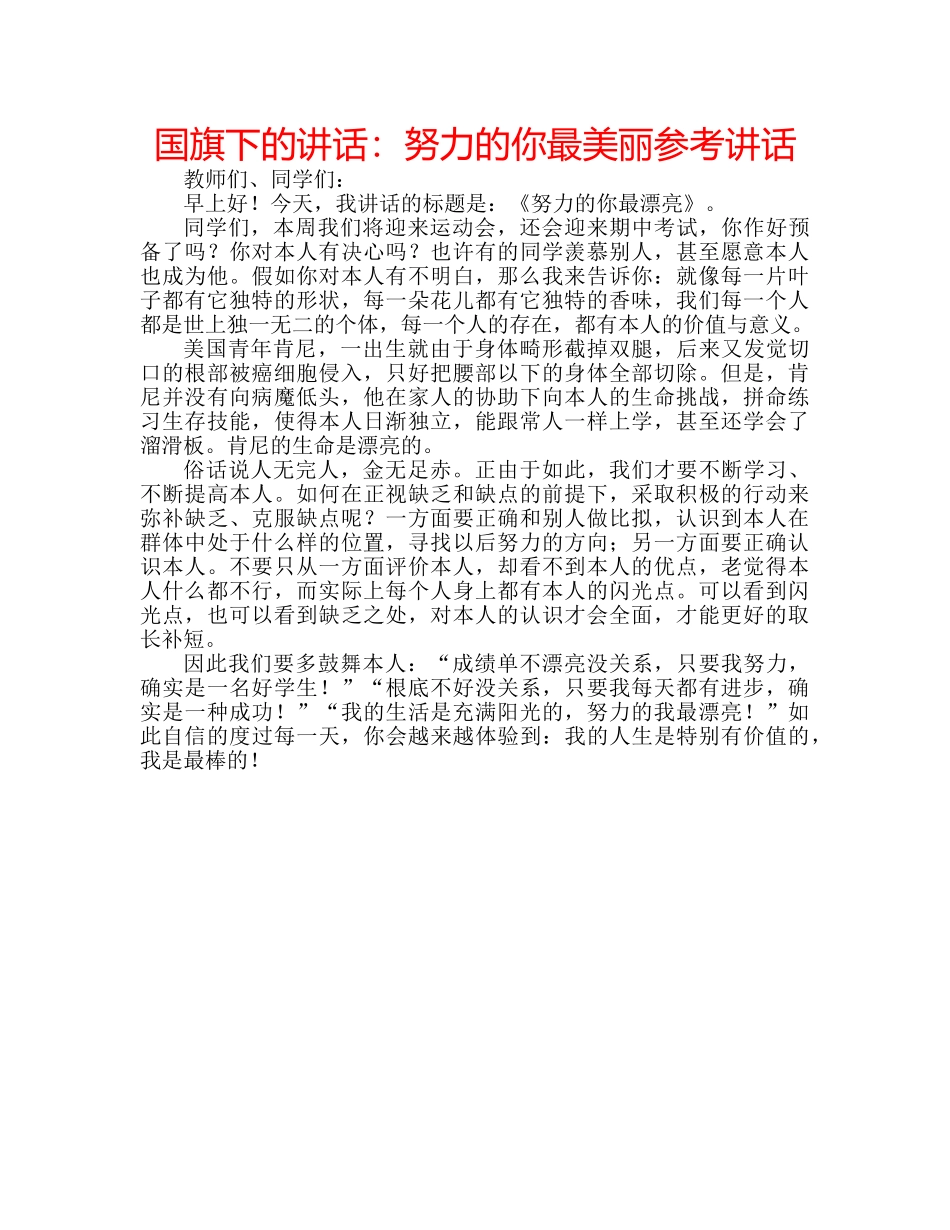 国旗下的讲话：努力的你最美丽参考讲话

教师们、同学们：

早上好！今天，我讲话的标题是：《努力的你最漂亮》。

同学们，本周我们将迎来运动会，还会迎来期中考试，你作好预备了吗？你对本人有决心吗？也许有的同学羡慕别人，甚至愿意本人也成为他。假如你对本人有不明白，那么我来告诉你：就像每一片叶子都有它独特的形状，每一朵花儿都有它独特的香味，我们每一个人都是世上独一无二的个体，每一个人的存在，都有本人的价值与意义。

美国青年肯尼，一出生就由于身体畸形截掉双腿，后来又发觉切口的根部被癌细胞侵入，只好把腰部以下的身体全部切除。但是，肯尼并没有向病魔低头，他在家人的协助下向本人的生命挑战，拼命练习生存技能，使得本人日渐独立，能跟常人一样上学，甚至还学会了溜滑板。肯尼的生命是漂亮的。

俗话说人无完人，金无足赤。正由于如此，我们才要不断学习、不断提高本人。如何在正视缺乏和缺点的前提下，采取积极的行动来弥补缺乏、克服缺点呢？一方面要正确和别人做比拟，认识到本人在群体中处于什么样的位置，寻找以后努力的方向；另一方面要正确认识本人。不要只从一方面评价本人，却看不到本人的优点，老觉得本人什么都不行，而实际上每个人身上都有本人的闪光点。可以看到闪光点，也可以看到缺乏之处，对本人的认识才会全面，才能更好的取长补短。

因此我们要多鼓舞本人：“成绩单不漂亮没关系，只要我努力，确实是一名好学生！”“根底不好没关系，只要我每天都有进步，确实是一种成功！”“我的生活是充满阳光的，努力的我最漂亮！”如此自信的度过每一天，你会越来越体验到：我的人生是特别有价值的，我是最棒的！